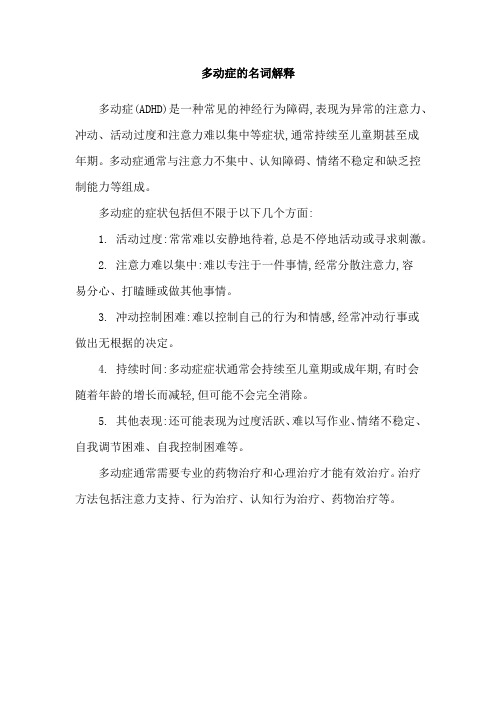 多动症的名词解释

多动症(ADHD)是一种常见的神经行为障碍,表现为异常的注意力、冲动、活动过度和注意力难以集中等症状,通常持续至儿童期甚至成年期。多动症通常与注意力不集中、认知障碍、情绪不稳定和缺乏控制能力等组成。

多动症的症状包括但不限于以下几个方面:

1. 活动过度:常常难以安静地待着,总是不停地活动或寻求刺激。

2. 注意力难以集中:难以专注于一件事情,经常分散注意力,容易分心、打瞌睡或做其他事情。

3. 冲动控制困难:难以控制自己的行为和情感,经常冲动行事或做出无根据的决定。

4. 持续时间:多动症症状通常会持续至儿童期或成年期,有时会随着年龄的增长而减轻,但可能不会完全消除。

5. 其他表现:还可能表现为过度活跃、难以写作业、情绪不稳定、自我调节困难、自我控制困难等。

多动症通常需要专业的药物治疗和心理治疗才能有效治疗。治疗方法包括注意力支持、行为治疗、认知行为治疗、药物治疗等。